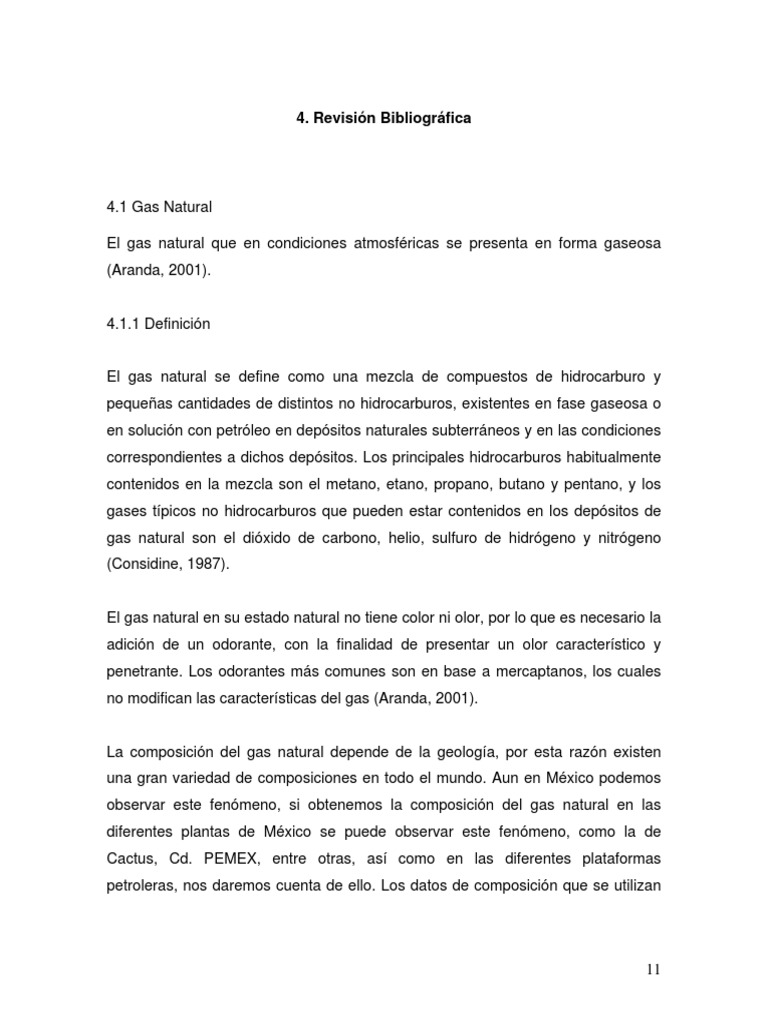 4. Revisión Bibliográfica

4.1 Gas Natural

El gas natural que en condiciones atmosféricas se presenta en forma gaseosa (Aranda, 2001).

4.1.1 Definición

El gas natural se define como una mezcla de compuestos de hidrocarburo y pequeñas cantidades de distintos no hidrocarburos, existentes en fase gaseosa o en solución con petróleo en depósitos naturales subterráneos y en las condiciones correspondientes a dichos depósitos. Los principales hidrocarburos habitualmente contenidos en la mezcla son el metano, etano, propano, butano y pentano, y los gases típicos no hidrocarburos que pueden estar contenidos en los depósitos de gas natural son el dióxido de carbono, helio, sulfuro de hidrógeno y nitrógeno (Considine, 1987).

El gas natural en su estado natural no tiene color ni olor, por lo que es necesario la adición de un odorante, con la finalidad de presentar un olor característico y penetrante. Los odorantes más comunes son en base a mercaptanos, los cuales no modifican las características del gas (Aranda, 2001).

La composición del gas natural depende de la geología, por esta razón existen una gran variedad de composiciones en todo el mundo. Aun en México podemos observar este fenómeno, si obtenemos la composición del gas natural en las diferentes plantas de México se puede observar este fenómeno, como la de Cactus, Cd. PEMEX, entre otras, así como en las diferentes plataformas petroleras, nos daremos cuenta de ello. Los datos de composición que se utilizan

11